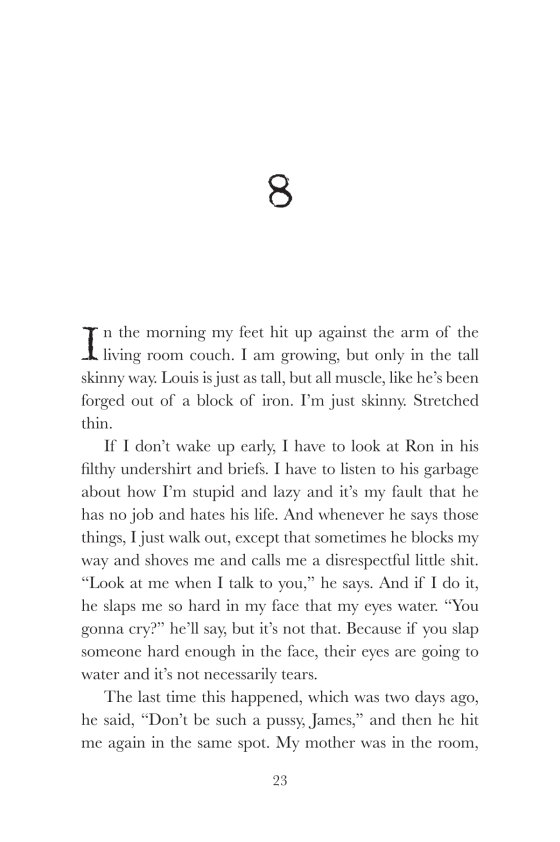 8

In the morning my feet hit up against the arm of the living room couch. I am growing, but only in the tall skinny way. Louis is just as tall, but all muscle, like he's been forged out of a block of iron. I'm just skinny. Stretched thin.

If I don't wake up early, I have to look at Ron in his filthy undershirt and briefs. I have to listen to his garbage about how I'm stupid and lazy and it's my fault that he has no job and hates his life. And whenever he says those things, I just walk out, except that sometimes he blocks my way and shoves me and calls me a disrespectful little shit. "Look at me when I talk to you," he says. And if I do it, he slaps me so hard in my face that my eyes water. "You gonna cry?" he'll say, but it's not that. Because if you slap someone hard enough in the face, their eyes are going to water and it's not necessarily tears.

The last time this happened, which was two days ago, he said, "Don't be such a pussy, James," and then he hit me again in the same spot. My mother was in the room,

23